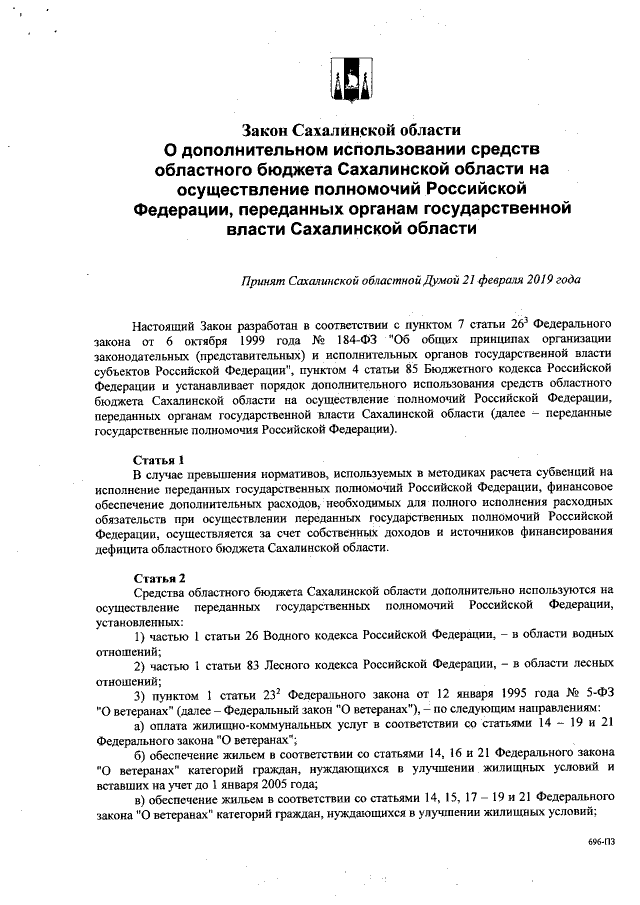 Закон Сахалинской области
О дополнительном использовании средств областного бюджета Сахалинской области на осуществление полномочий Российской Федерации, переданных органам государственной власти Сахалинской области

Принят Сахалинской областной Думой 21 февраля 2019 года

Настоящий Закон разработан в соответствии с пунктом 7 статьи $26^3$ Федерального закона от 6 октября 1999 года № 184-ФЗ "Об общих принципах организации законодательных (представительных) и исполнительных органов государственной власти субъектов Российской Федерации", пунктом 4 статьи 85 Бюджетного кодекса Российской Федерации и устанавливает порядок дополнительного использования средств областного бюджета Сахалинской области на осуществление полномочий Российской Федерации, переданных органам государственной власти Сахалинской области (далее – переданные государственные полномочия Российской Федерации).

Статья 1
В случае превышения нормативов, используемых в методиках расчета субвенций на исполнение переданных государственных полномочий Российской Федерации, финансовое обеспечение дополнительных расходов, необходимых для полного исполнения расходных обязательств при осуществлении переданных государственных полномочий Российской Федерации, осуществляется за счет собственных доходов и источников финансирования дефицита областного бюджета Сахалинской области.

Статья 2
Средства областного бюджета Сахалинской области дополнительно используются на осуществление переданных государственных полномочий Российской Федерации, установленных:
1) частью 1 статьи 26 Водного кодекса Российской Федерации, – в области водных отношений;
2) частью 1 статьи 83 Лесного кодекса Российской Федерации, – в области лесных отношений;
3) пунктом 1 статьи $23^2$ Федерального закона от 12 января 1995 года № 5-ФЗ "О ветеранах" (далее – Федеральный закон "О ветеранах"), – по следующим направлениям:
а) оплата жилищно-коммунальных услуг в соответствии со статьями 14 – 19 и 21 Федерального закона "О ветеранах";
б) обеспечение жильем в соответствии со статьями 14, 16 и 21 Федерального закона "О ветеранах" категорий граждан, нуждающихся в улучшении жилищных условий и вставших на учет до 1 января 2005 года;
в) обеспечение жильем в соответствии со статьями 14, 15, 17 – 19 и 21 Федерального закона "О ветеранах" категорий граждан, нуждающихся в улучшении жилищных условий;

696-ПЗ